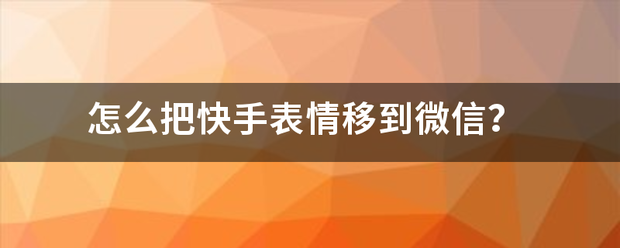 怎么把快手表情移到微信?